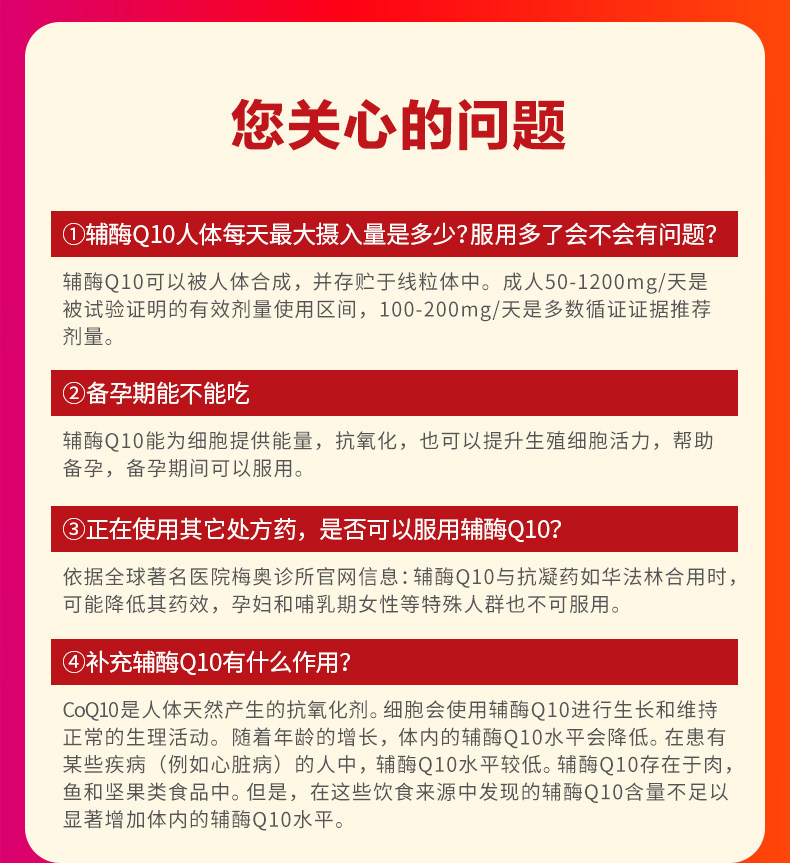 您关心的问题

①辅酶Q10人体每天最大摄入量是多少?服用多了会不会有问题?

辅酶Q10可以被人体合成，并存贮于线粒体中。成人50-1200mg/天是被试验证明的有效剂量使用区间，100-200mg/天是多数循证证据推荐剂量。

②备孕期能不能吃

辅酶Q10能为细胞提供能量，抗氧化，也可以提升生殖细胞活力，帮助备孕，备孕期间可以服用。

③正在使用其它处方药，是否可以服用辅酶Q10?

依据全球著名医院梅奥诊所官网信息：辅酶Q10与抗凝药如华法林合用时，可能降低其药效，孕妇和哺乳期女性等特殊人群也不可服用。

④补充辅酶Q10有什么作用?

CoQ10是人体天然产生的抗氧化剂。细胞会使用辅酶Q10进行生长和维持正常的生理活动。随着年龄的增长，体内的辅酶Q10水平会降低。在患有某些疾病（例如心脏病）的人中，辅酶Q10水平较低。辅酶Q10存在于肉，鱼和坚果类食品中。但是，在这些饮食来源中发现的辅酶Q10含量不足以显著增加体内的辅酶Q10水平。